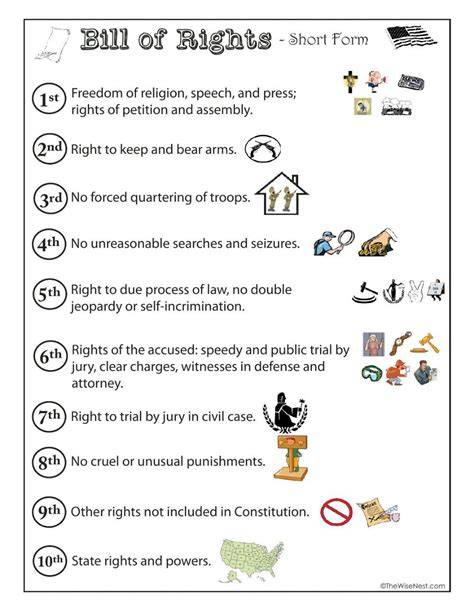 Bill of Rights - Short Form

1st Freedom of religion, speech, and press; rights of petition and assembly.

2nd Right to keep and bear arms.

3rd No forced quartering of troops.

4th No unreasonable searches and seizures.

5th Right to due process of law, no double jeopardy or self-incrimination.

6th Rights of the accused: speedy and public trial by jury, clear charges, witnesses in defense and attorney.

7th Right to trial by jury in civil case.

8th No cruel or unusual punishments.

9th Other rights not included in Constitution.

10th State rights and powers.

©TheWiseNest.com